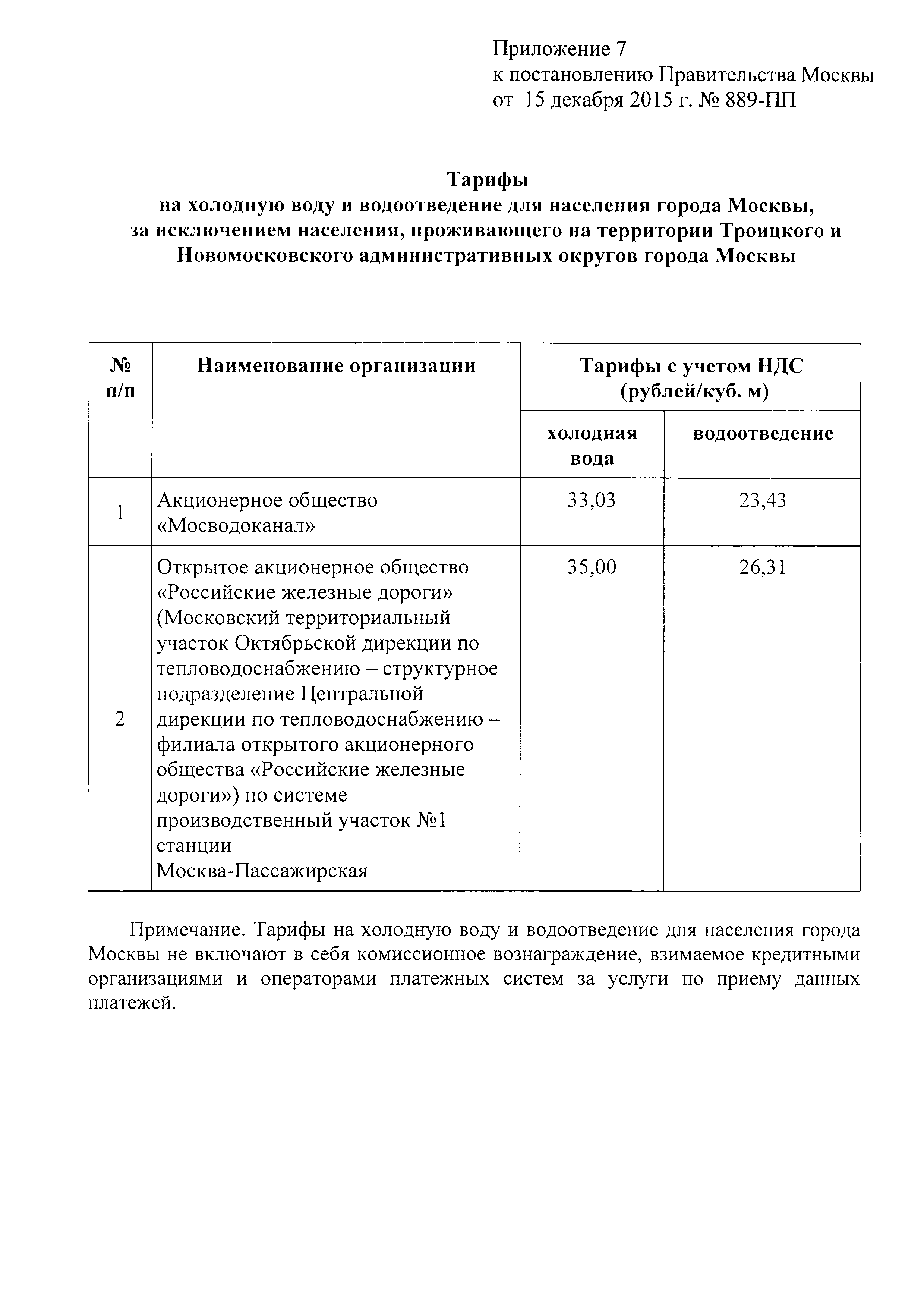 Приложение 7
к постановлению Правительства Москвы
от 15 декабря 2015 г. № 889-ПП

Тарифы
на холодную воду и водоотведение для населения города Москвы,
за исключением населения, проживающего на территории Троицкого и Новомосковского административных округов города Москвы

| № п/п | Наименование организации | Тарифы с учетом НДС (рублей/куб. м) холодная вода | Тарифы с учетом НДС (рублей/куб. м) водоотведение |
|---|---|---|---|
| 1 | Акционерное общество «Мосводоканал» | 33,03 | 23,43 |
| 2 | Открытое акционерное общество «Российские железные дороги» (Московский территориальный участок Октябрьской дирекции по тепловодоснабжению – структурное подразделение Центральной дирекции по тепловодоснабжению – филиала открытого акционерного общества «Российские железные дороги») по системе производственный участок №1 станции Москва-Пассажирская | 35,00 | 26,31 |

Примечание. Тарифы на холодную воду и водоотведение для населения города Москвы не включают в себя комиссионное вознаграждение, взимаемое кредитными организациями и операторами платежных систем за услуги по приему данных платежей.